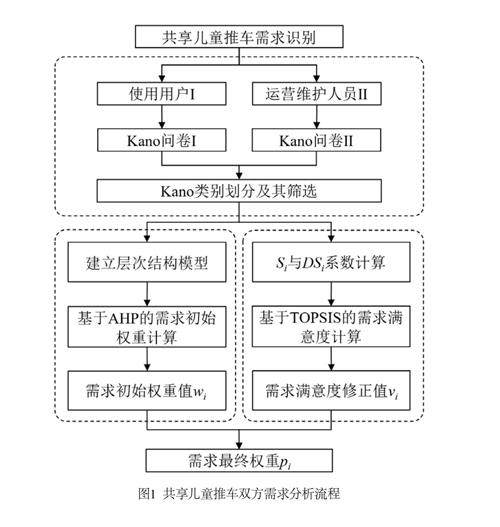 共享儿童推车需求识别

使用用户I

运营维护人员II

Kano问卷I

Kano问卷II

Kano类别划分及其筛选

建立层次结构模型

基于AHP的需求初始权重计算

需求初始权重值$w_i$

$S_i$与$DS_i$系数计算

基于TOPSIS的需求满意度计算

需求满意度修正值$v_i$

需求最终权重$p_i$

图1 共享儿童推车双方需求分析流程